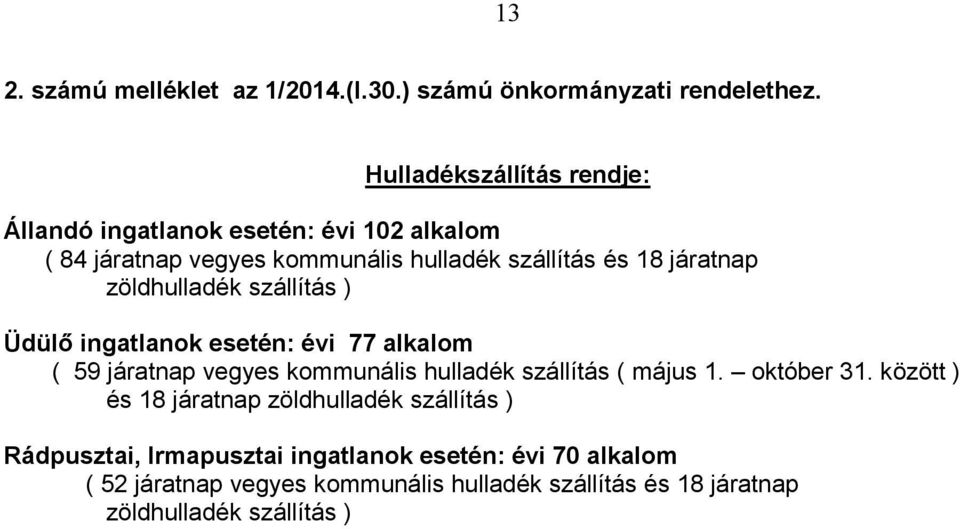 13

2. számú melléklet az 1/2014.(I.30.) számú önkormányzati rendelethez.

Hulladékszállítás rendje:

Állandó ingatlanok esetén: évi 102 alkalom
( 84 járatnap vegyes kommunális hulladék szállítás és 18 járatnap zöldhulladék szállítás )

Üdülő ingatlanok esetén: évi 77 alkalom
( 59 járatnap vegyes kommunális hulladék szállítás ( május 1. – október 31. között ) és 18 járatnap zöldhulladék szállítás )

Rádpusztai, Irmapusztai ingatlanok esetén: évi 70 alkalom
( 52 járatnap vegyes kommunális hulladék szállítás és 18 járatnap zöldhulladék szállítás )